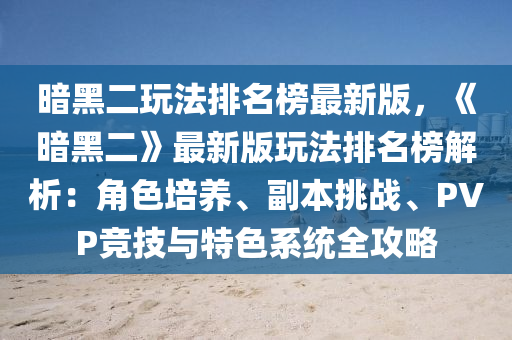 暗黑二玩法排名榜最新版，《暗黑二》最新版玩法排名榜解析：角色培养、副本挑战、PVP竞技与特色系统全攻略